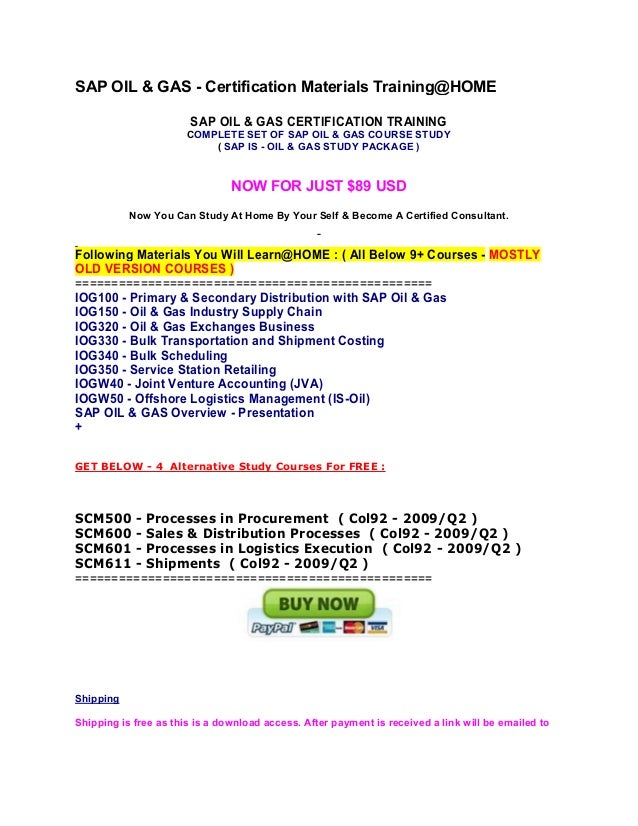 SAP OIL & GAS - Certification Materials Training@HOME

SAP OIL & GAS CERTIFICATION TRAINING
COMPLETE SET OF SAP OIL & GAS COURSE STUDY
( SAP IS - OIL & GAS STUDY PACKAGE )

NOW FOR JUST $89 USD

Now You Can Study At Home By Your Self & Become A Certified Consultant.

-

Following Materials You Will Learn@HOME : ( All Below 9+ Courses - MOSTLY OLD VERSION COURSES )
================================================
IOG100 - Primary & Secondary Distribution with SAP Oil & Gas
IOG150 - Oil & Gas Industry Supply Chain
IOG320 - Oil & Gas Exchanges Business
IOG330 - Bulk Transportation and Shipment Costing
IOG340 - Bulk Scheduling
IOG350 - Service Station Retailing
IOGW40 - Joint Venture Accounting (JVA)
IOGW50 - Offshore Logistics Management (IS-Oil)
SAP OIL & GAS Overview - Presentation
+

GET BELOW - 4 Alternative Study Courses For FREE :

SCM500 - Processes in Procurement ( Col92 - 2009/Q2 )
SCM600 - Sales & Distribution Processes ( Col92 - 2009/Q2 )
SCM601 - Processes in Logistics Execution ( Col92 - 2009/Q2 )
SCM611 - Shipments ( Col92 - 2009/Q2 )
================================================

BUY NOW
PayPal

Shipping

Shipping is free as this is a download access. After payment is received a link will be emailed to